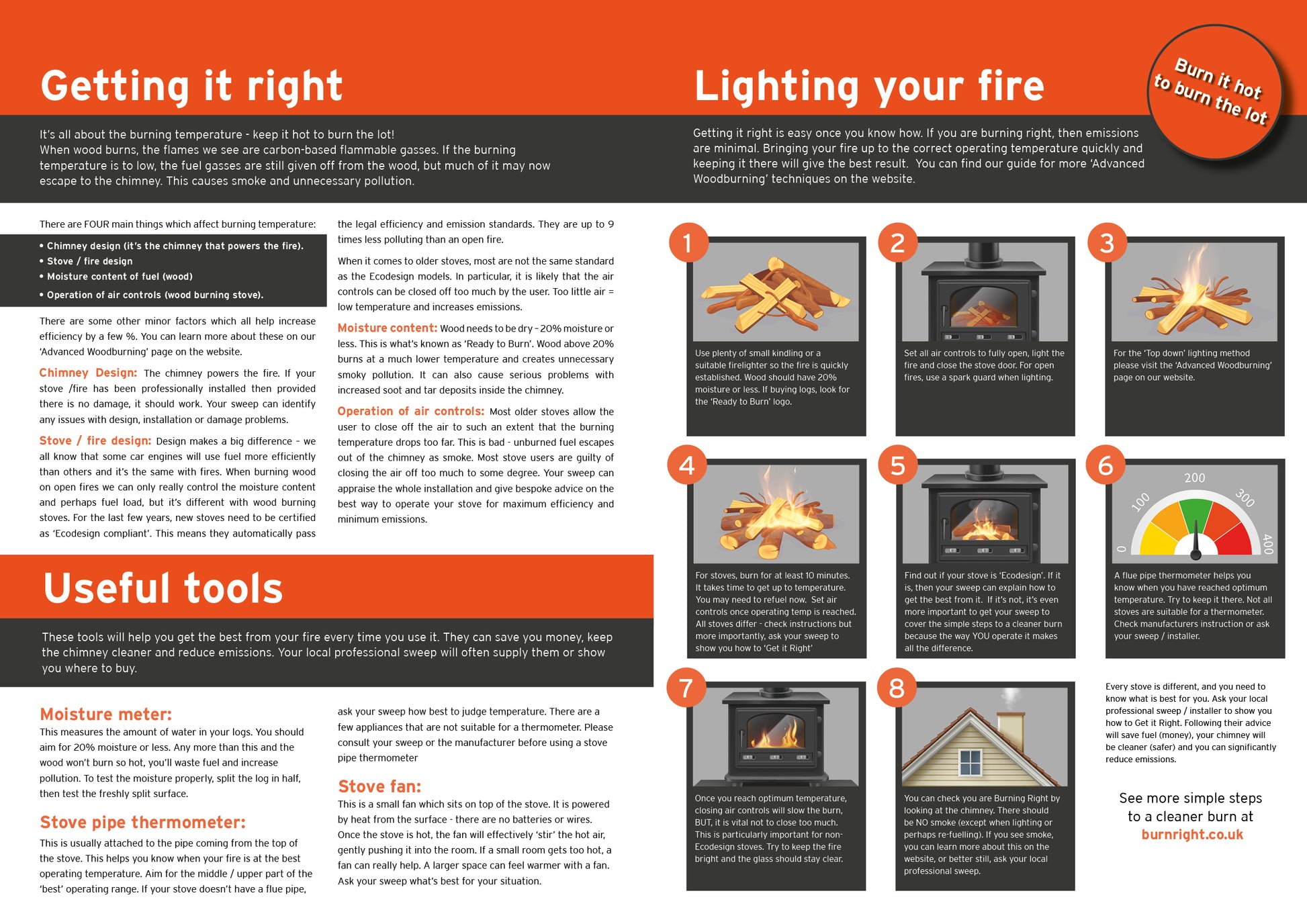 Getting it right

It's all about the burning temperature - keep it hot to burn the lot!
When wood burns, the flames we see are carbon-based flammable gasses. If the burning temperature is to low, the fuel gasses are still given off from the wood, but much of it may now escape to the chimney. This causes smoke and unnecessary pollution.

There are FOUR main things which affect burning temperature:

• Chimney design (it's the chimney that powers the fire).
• Stove / fire design
• Moisture content of fuel (wood)
• Operation of air controls (wood burning stove).

There are some other minor factors which all help increase efficiency by a few %. You can learn more about these on our 'Advanced Woodburning' page on the website.

Chimney Design: The chimney powers the fire. If your stove /fire has been professionally installed then provided there is no damage, it should work. Your sweep can identify any issues with design, installation or damage problems.

Stove / fire design: Design makes a big difference - we all know that some car engines will use fuel more efficiently than others and it's the same with fires. When burning wood on open fires we can only really control the moisture content and perhaps fuel load, but it's different with wood burning stoves. For the last few years, new stoves need to be certified as 'Ecodesign compliant'. This means they automatically pass the legal efficiency and emission standards. They are up to 9 times less polluting than an open fire.

When it comes to older stoves, most are not the same standard as the Ecodesign models. In particular, it is likely that the air controls can be closed off too much by the user. Too little air = low temperature and increases emissions.

Moisture content: Wood needs to be dry - 20% moisture or less. This is what's known as 'Ready to Burn'. Wood above 20% burns at a much lower temperature and creates unnecessary smoky pollution. It can also cause serious problems with increased soot and tar deposits inside the chimney.

Operation of air controls: Most older stoves allow the user to close off the air to such an extent that the burning temperature drops too far. This is bad - unburned fuel escapes out of the chimney as smoke. Most stove users are guilty of closing the air off too much to some degree. Your sweep can appraise the whole installation and give bespoke advice on the best way to operate your stove for maximum efficiency and minimum emissions.

Useful tools

These tools will help you get the best from your fire every time you use it. They can save you money, keep the chimney cleaner and reduce emissions. Your local professional sweep will often supply them or show you where to buy.

Moisture meter:
This measures the amount of water in your logs. You should aim for 20% moisture or less. Any more than this and the wood won't burn so hot, you'll waste fuel and increase pollution. To test the moisture properly, split the log in half, then test the freshly split surface.

Stove pipe thermometer:
This is usually attached to the pipe coming from the top of the stove. This helps you know when your fire is at the best operating temperature. Aim for the middle / upper part of the 'best' operating range. If your stove doesn't have a flue pipe, ask your sweep how best to judge temperature. There are a few appliances that are not suitable for a thermometer. Please consult your sweep or the manufacturer before using a stove pipe thermometer

Stove fan:
This is a small fan which sits on top of the stove. It is powered by heat from the surface - there are no batteries or wires. Once the stove is hot, the fan will effectively 'stir' the hot air, gently pushing it into the room. If a small room gets too hot, a fan can really help. A larger space can feel warmer with a fan. Ask your sweep what's best for your situation.

Lighting your fire

Burn it hot to burn the lot

Getting it right is easy once you know how. If you are burning right, then emissions are minimal. Bringing your fire up to the correct operating temperature quickly and keeping it there will give the best result. You can find our guide for more 'Advanced Woodburning' techniques on the website.

1
Use plenty of small kindling or a suitable firelighter so the fire is quickly established. Wood should have 20% moisture or less. If buying logs, look for the 'Ready to Burn' logo.

2
Set all air controls to fully open, light the fire and close the stove door. For open fires, use a spark guard when lighting.

3
For the 'Top down' lighting method please visit the 'Advanced Woodburning' page on our website.

4
For stoves, burn for at least 10 minutes. It takes time to get up to temperature. You may need to refuel now. Set air controls once operating temp is reached. All stoves differ - check instructions but more importantly, ask your sweep to show you how to 'Get it Right'

5
Find out if your stove is 'Ecodesign'. If it is, then your sweep can explain how to get the best from it. If it's not, it's even more important to get your sweep to cover the simple steps to a cleaner burn because the way YOU operate it makes all the difference.

6
0 100 200 300 400
A flue pipe thermometer helps you know when you have reached optimum temperature. Try to keep it there. Not all stoves are suitable for a thermometer. Check manufacturers instruction or ask your sweep / installer.

7
Once you reach optimum temperature, closing air controls will slow the burn, BUT, it is vital not to close too much. This is particularly important for non-Ecodesign stoves. Try to keep the fire bright and the glass should stay clear.

8
You can check you are Burning Right by looking at the chimney. There should be NO smoke (except when lighting or perhaps re-fuelling). If you see smoke, you can learn more about this on the website, or better still, ask your local professional sweep.

Every stove is different, and you need to know what is best for you. Ask your local professional sweep / installer to show you how to Get it Right. Following their advice will save fuel (money), your chimney will be cleaner (safer) and you can significantly reduce emissions.

See more simple steps to a cleaner burn at burnright.co.uk